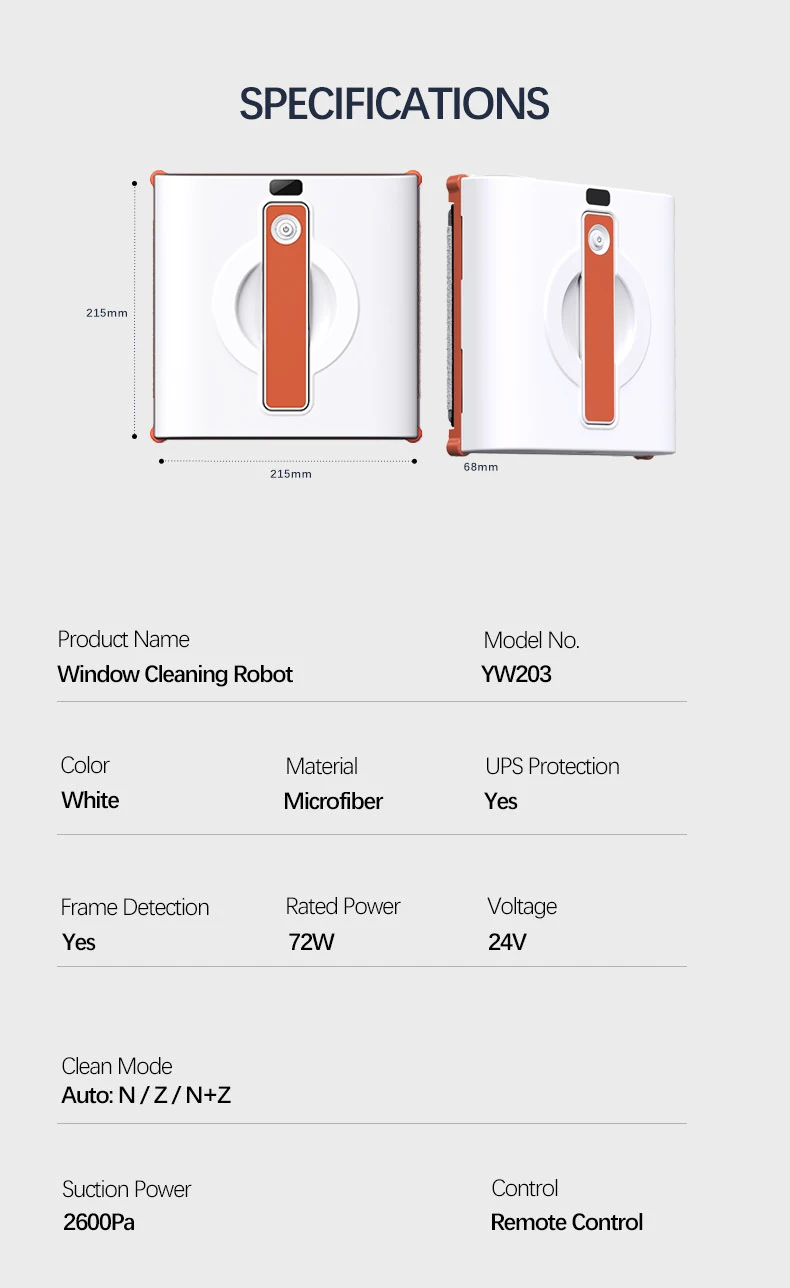 SPECIFICATIONS

215mm

215mm

68mm

Product Name
Window Cleaning Robot

Model No.
YW203

Color
White

Material
Microfiber

UPS Protection
Yes

Frame Detection
Yes

Rated Power
72W

Voltage
24V

Clean Mode
Auto: N / Z / N+Z

Suction Power
2600Pa

Control
Remote Control